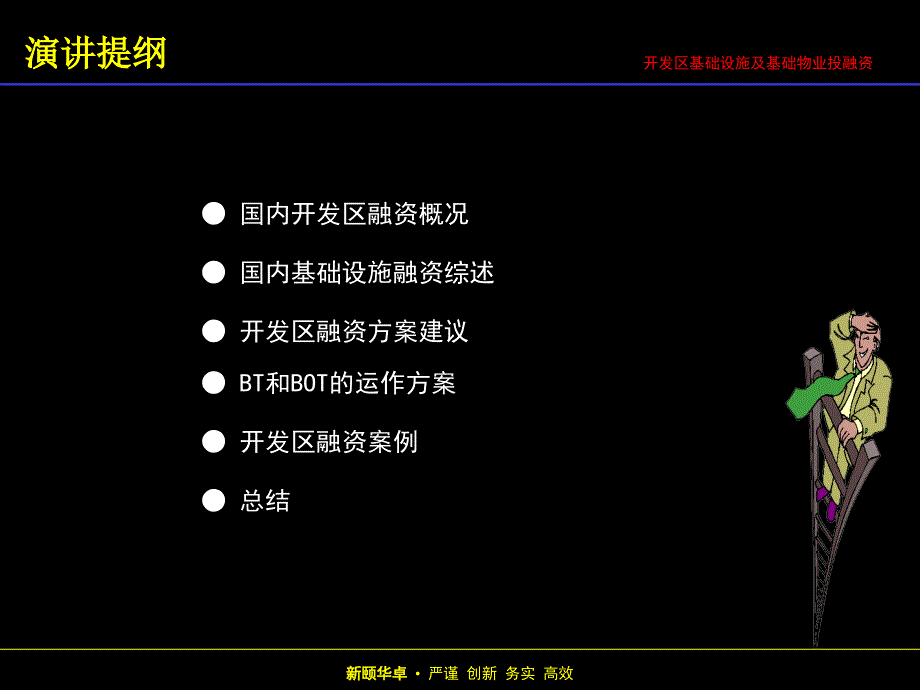 演讲提纲

开发区基础设施及基础物业投融资

● 国内开发区融资概况

● 国内基础设施融资综述

● 开发区融资方案建议

● BT和BOT的运作方案

● 开发区融资案例

● 总结

新颐华卓 · 严谨 创新 务实 高效